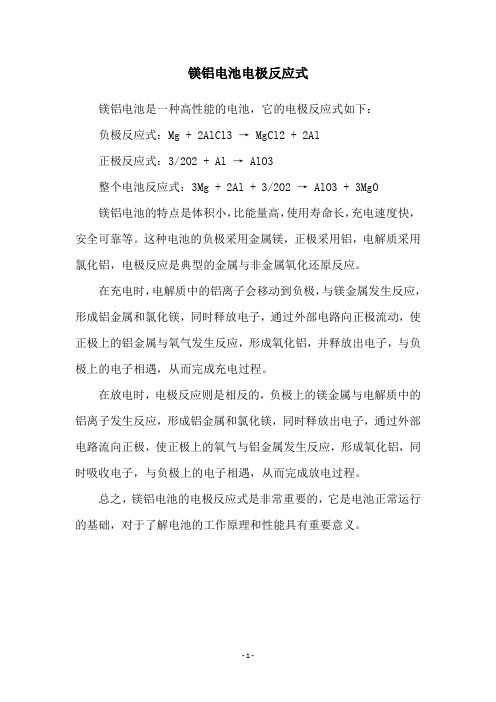 镁铝电池电极反应式

镁铝电池是一种高性能的电池，它的电极反应式如下：

负极反应式：Mg + 2AlCl3 → MgCl2 + 2Al

正极反应式：3/2O2 + Al → AlO3

整个电池反应式：3Mg + 2Al + 3/2O2 → AlO3 + 3MgO

镁铝电池的特点是体积小，比能量高，使用寿命长，充电速度快，安全可靠等。这种电池的负极采用金属镁，正极采用铝，电解质采用氯化铝，电极反应是典型的金属与非金属氧化还原反应。

在充电时，电解质中的铝离子会移动到负极，与镁金属发生反应，形成铝金属和氯化镁，同时释放电子，通过外部电路向正极流动，使正极上的铝金属与氧气发生反应，形成氧化铝，并释放出电子，与负极上的电子相遇，从而完成充电过程。

在放电时，电极反应则是相反的，负极上的镁金属与电解质中的铝离子发生反应，形成铝金属和氯化镁，同时释放出电子，通过外部电路流向正极，使正极上的氧气与铝金属发生反应，形成氧化铝，同时吸收电子，与负极上的电子相遇，从而完成放电过程。

总之，镁铝电池的电极反应式是非常重要的，它是电池正常运行的基础，对于了解电池的工作原理和性能具有重要意义。

- 1 -